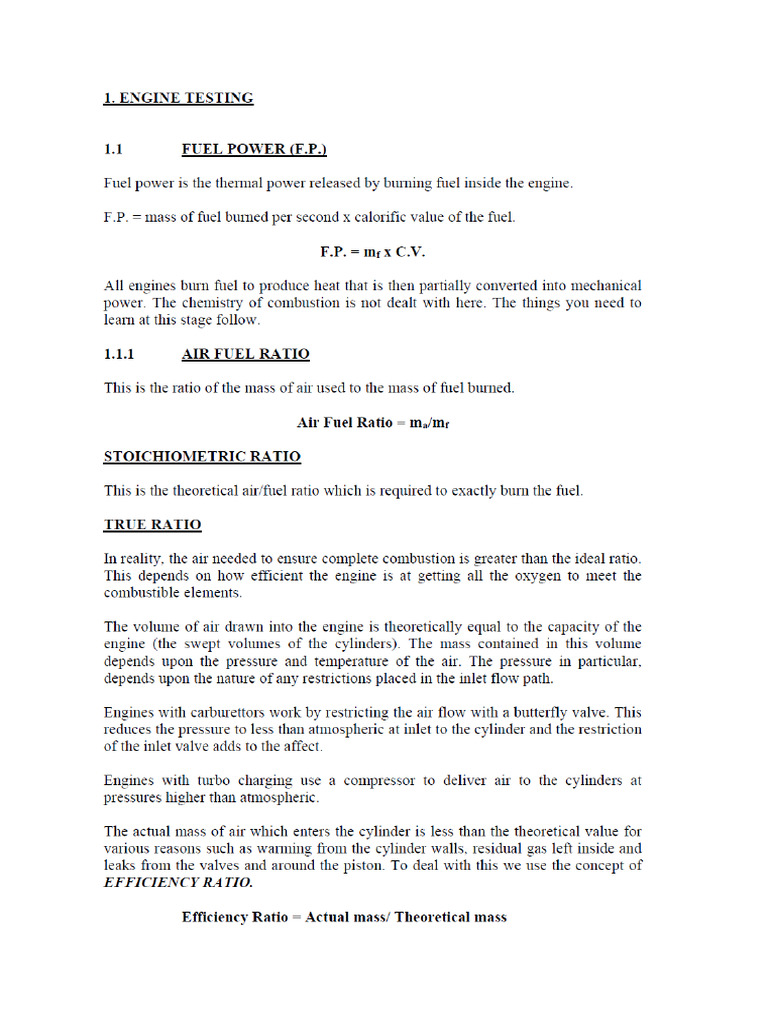 1. ENGINE TESTING

1.1 FUEL POWER (F.P.)

Fuel power is the thermal power released by burning fuel inside the engine.

F.P. = mass of fuel burned per second x calorific value of the fuel.

F.P. = $m_f$ x C.V.

All engines burn fuel to produce heat that is then partially converted into mechanical power. The chemistry of combustion is not dealt with here. The things you need to learn at this stage follow.

1.1.1 AIR FUEL RATIO

This is the ratio of the mass of air used to the mass of fuel burned.

Air Fuel Ratio = $m_a/m_f$

STOICHIOMETRIC RATIO

This is the theoretical air/fuel ratio which is required to exactly burn the fuel.

TRUE RATIO

In reality, the air needed to ensure complete combustion is greater than the ideal ratio. This depends on how efficient the engine is at getting all the oxygen to meet the combustible elements.

The volume of air drawn into the engine is theoretically equal to the capacity of the engine (the swept volumes of the cylinders). The mass contained in this volume depends upon the pressure and temperature of the air. The pressure in particular, depends upon the nature of any restrictions placed in the inlet flow path.

Engines with carburettors work by restricting the air flow with a butterfly valve. This reduces the pressure to less than atmospheric at inlet to the cylinder and the restriction of the inlet valve adds to the affect.

Engines with turbo charging use a compressor to deliver air to the cylinders at pressures higher than atmospheric.

The actual mass of air which enters the cylinder is less than the theoretical value for various reasons such as warming from the cylinder walls, residual gas left inside and leaks from the valves and around the piston. To deal with this we use the concept of EFFICIENCY RATIO.

Efficiency Ratio = Actual mass/ Theoretical mass